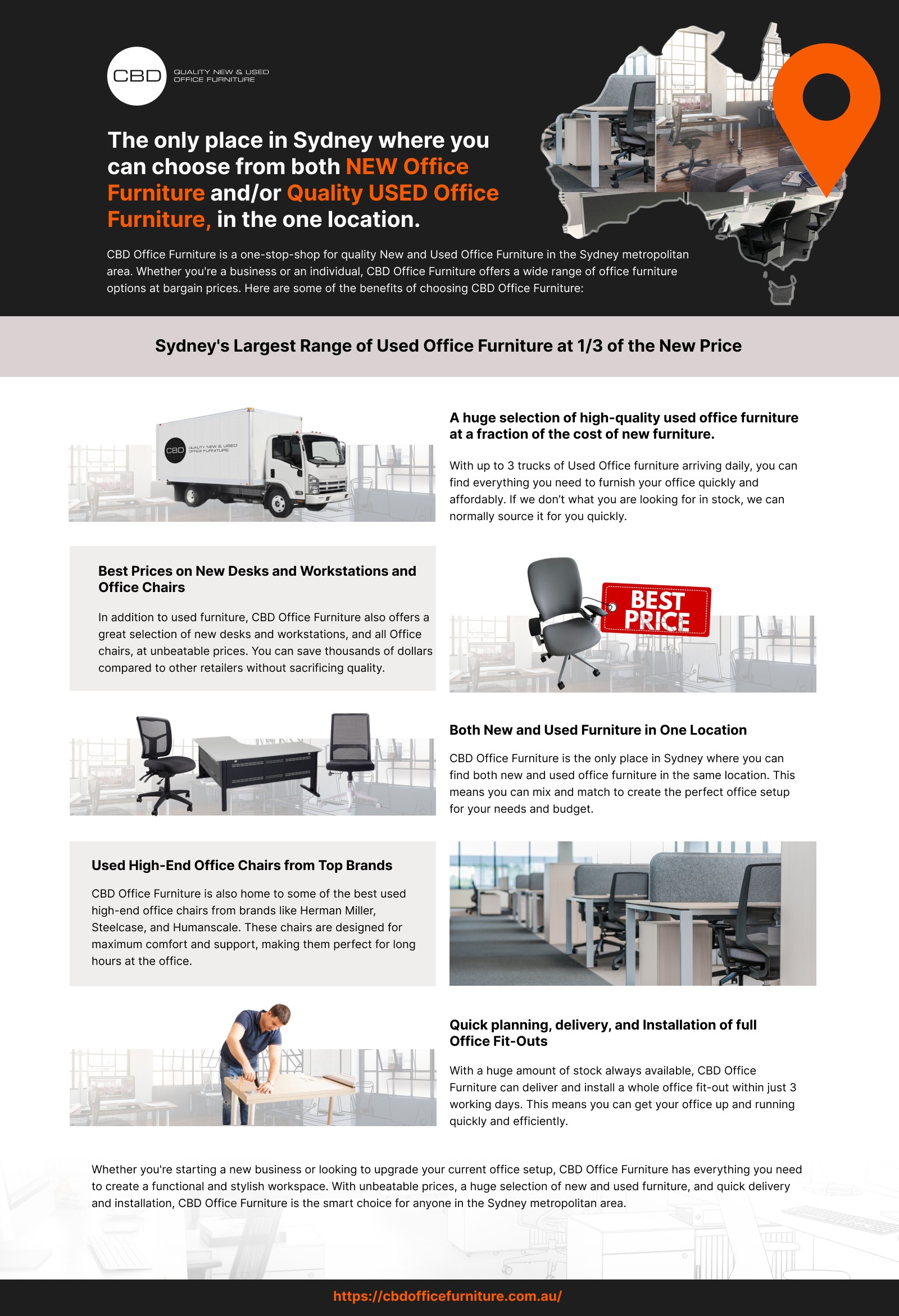 CBD

QUALITY NEW & USED OFFICE FURNITURE

The only place in Sydney where you can choose from both NEW Office Furniture and/or Quality USED Office Furniture, in the one location.

CBD Office Furniture is a one-stop-shop for quality New and Used Office Furniture in the Sydney metropolitan area. Whether you're a business or an individual, CBD Office Furniture offers a wide range of office furniture options at bargain prices. Here are some of the benefits of choosing CBD Office Furniture:

Sydney's Largest Range of Used Office Furniture at 1/3 of the New Price

CBD QUALITY NEW & USED OFFICE FURNITURE

A huge selection of high-quality used office furniture at a fraction of the cost of new furniture.

With up to 3 trucks of Used Office furniture arriving daily, you can find everything you need to furnish your office quickly and affordably. If we don't what you are looking for in stock, we can normally source it for you quickly.

Best Prices on New Desks and Workstations and Office Chairs

In addition to used furniture, CBD Office Furniture also offers a great selection of new desks and workstations, and all Office chairs, at unbeatable prices. You can save thousands of dollars compared to other retailers without sacrificing quality.

BEST PRICE

Both New and Used Furniture in One Location

CBD Office Furniture is the only place in Sydney where you can find both new and used office furniture in the same location. This means you can mix and match to create the perfect office setup for your needs and budget.

Used High-End Office Chairs from Top Brands

CBD Office Furniture is also home to some of the best used high-end office chairs from brands like Herman Miller, Steelcase, and Humanscale. These chairs are designed for maximum comfort and support, making them perfect for long hours at the office.

Quick planning, delivery, and Installation of full Office Fit-Outs

With a huge amount of stock always available, CBD Office Furniture can deliver and install a whole office fit-out within just 3 working days. This means you can get your office up and running quickly and efficiently.

Whether you're starting a new business or looking to upgrade your current office setup, CBD Office Furniture has everything you need to create a functional and stylish workspace. With unbeatable prices, a huge selection of new and used furniture, and quick delivery and installation, CBD Office Furniture is the smart choice for anyone in the Sydney metropolitan area.

https://cbdofficefurniture.com.au/